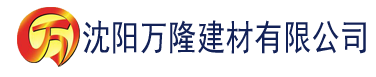 万 沈阳万隆建材有限公司